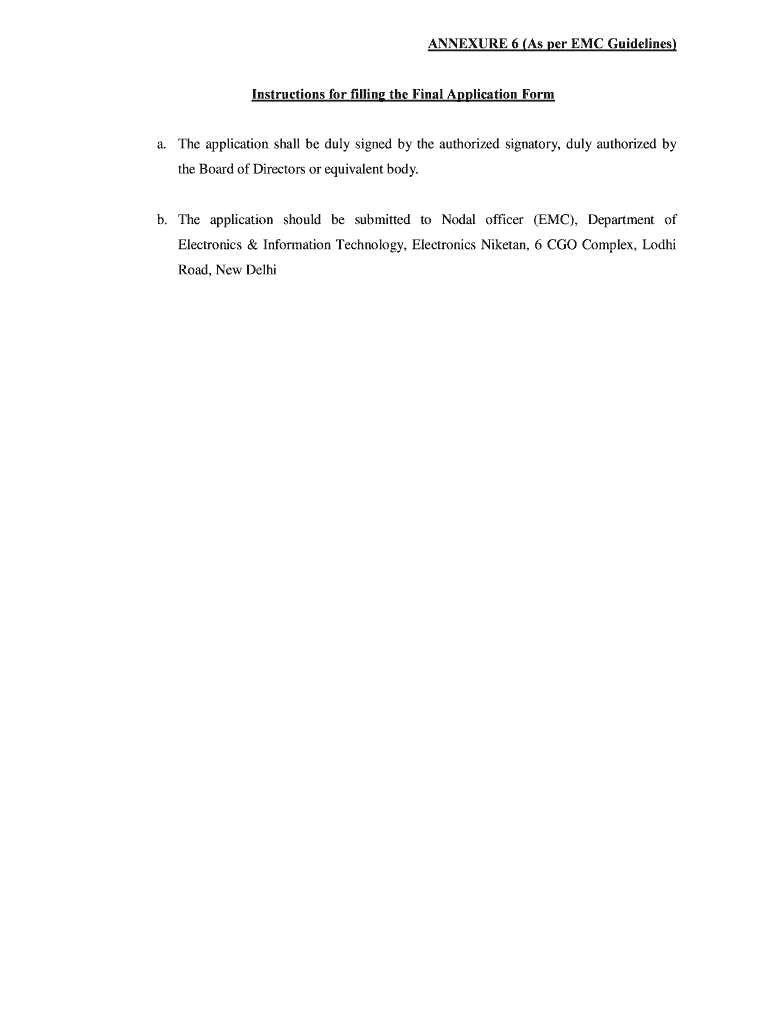 ANNEXURE 6 (As per EMC Guidelines)

Instructions for filling the Final Application Form

a. The application shall be duly signed by the authorized signatory, duly authorized by the Board of Directors or equivalent body.

b. The application should be submitted to Nodal officer (EMC), Department of Electronics & Information Technology, Electronics Niketan, 6 CGO Complex, Lodhi Road, New Delhi